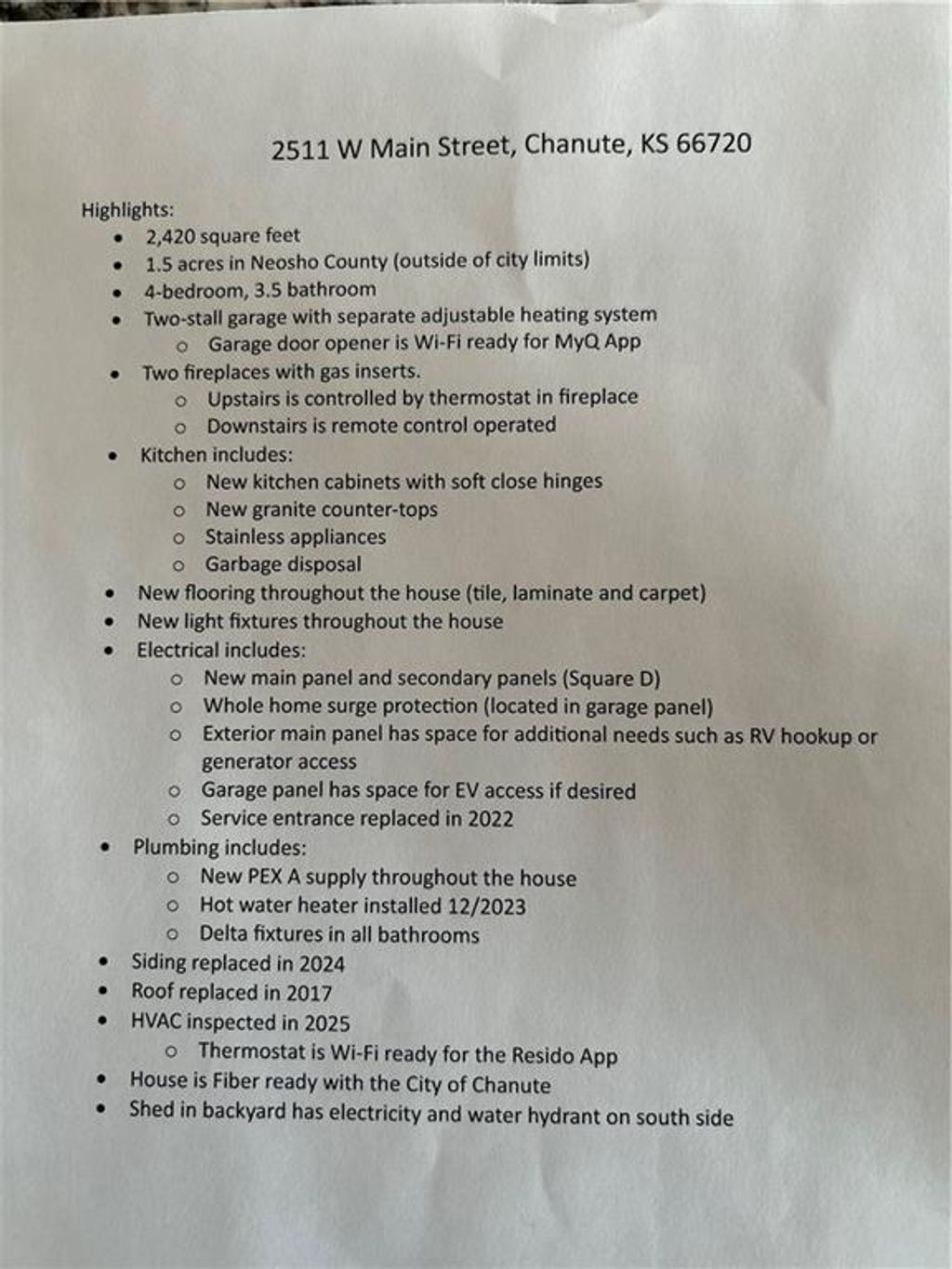 2511 W Main Street, Chanute, KS 66720

Highlights:
- 2,420 square feet
- 1.5 acres in Neosho County (outside of city limits)
- 4-bedroom, 3.5 bathroom
- Two-stall garage with separate adjustable heating system
  - Garage door opener is Wi-Fi ready for MyQ App
- Two fireplaces with gas inserts.
  - Upstairs is controlled by thermostat in fireplace
  - Downstairs is remote control operated
- Kitchen includes:
  - New kitchen cabinets with soft close hinges
  - New granite counter-tops
  - Stainless appliances
  - Garbage disposal
- New flooring throughout the house (tile, laminate and carpet)
- New light fixtures throughout the house
- Electrical includes:
  - New main panel and secondary panels (Square D)
  - Whole home surge protection (located in garage panel)
  - Exterior main panel has space for additional needs such as RV hookup or generator access
  - Garage panel has space for EV access if desired
  - Service entrance replaced in 2022
- Plumbing includes:
  - New PEX A supply throughout the house
  - Hot water heater installed 12/2023
  - Delta fixtures in all bathrooms
- Siding replaced in 2024
- Roof replaced in 2017
- HVAC inspected in 2025
  - Thermostat is Wi-Fi ready for the Resido App
- House is Fiber ready with the City of Chanute
- Shed in backyard has electricity and water hydrant on south side